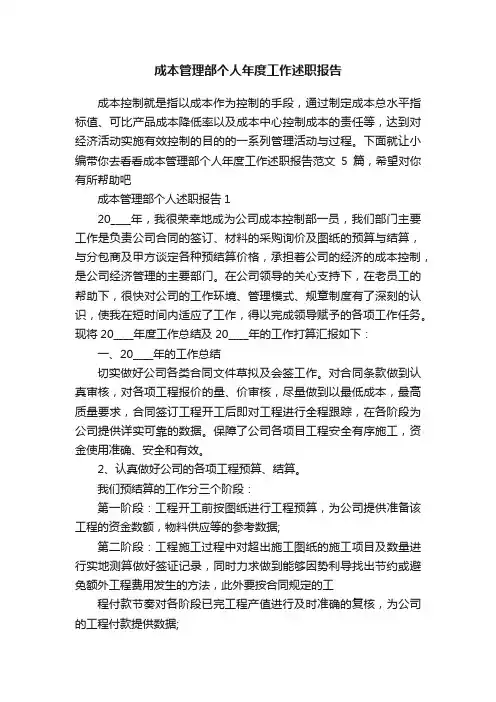 成本管理部个人年度工作述职报告

成本控制就是指以成本作为控制的手段，通过制定成本总水平指标值、可比产品成本降低率以及成本中心控制成本的责任等，达到对经济活动实施有效控制的目的的一系列管理活动与过程。下面就让小编带你去看看成本管理部个人年度工作述职报告范文 5 篇，希望对你有所帮助吧

成本管理部个人述职报告 1

20____年，我很荣幸地成为公司成本控制部一员，我们部门主要工作是负责公司合同的签订、材料的采购询价及图纸的预算与结算，与分包商及甲方谈定各种预结算价格，承担着公司的经济的成本控制，是公司经济管理的主要部门。在公司领导的关心支持下，在老员工的帮助下，很快对公司的工作环境、管理模式、规章制度有了深刻的认识，使我在短时间内适应了工作，得以完成领导赋予的各项工作任务。现将 20____年度工作总结及 20____年的工作打算汇报如下：

一、20____年的工作总结

切实做好公司各类合同文件草拟及会签工作。对合同条款做到认真审核，对各项工程报价的量、价审核，尽量做到以最低成本，最高质量要求，合同签订工程开工后即对工程进行全程跟踪，在各阶段为公司提供详实可靠的数据。保障了公司各项目工程安全有序施工，资金使用准确、安全和有效。

2、认真做好公司的各项工程预算、结算。

我们预结算的工作分三个阶段：

第一阶段：工程开工前按图纸进行工程预算，为公司提供准备该工程的资金数额，物料供应等的参考数据;

第二阶段：工程施工过程中对超出施工图纸的施工项目及数量进行实地测算做好签证记录，同时力求做到能够因势利导找出节约或避免额外工程费用发生的方法，此外要按合同规定的工

程付款节奏对各阶段已完工程产值进行及时准确的复核，为公司的工程付款提供数据;